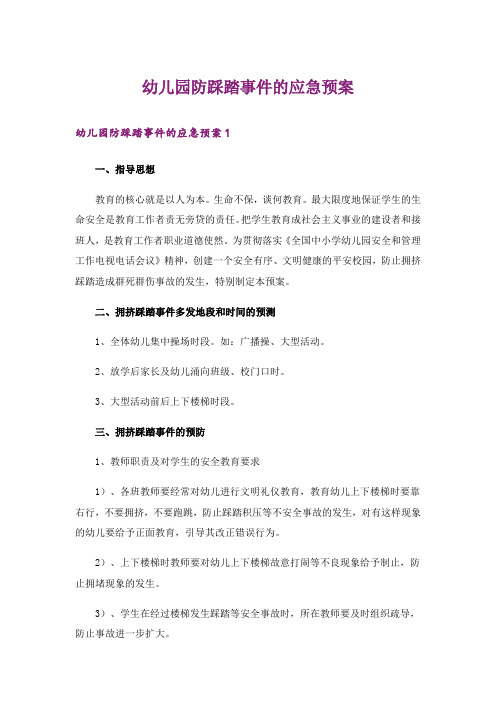 幼儿园防踩踏事件的应急预案

幼儿园防踩踏事件的应急预案 1

一、指导思想

教育的核心就是以人为本。生命不保，谈何教育。最大限度地保证学生的生命安全是教育工作者责无旁贷的责任。把学生教育成社会主义事业的建设者和接班人，是教育工作者职业道德使然。为贯彻落实《全国中小学幼儿园安全和管理工作电视电话会议》精神，创建一个安全有序、文明健康的平安校园，防止拥挤踩踏造成群死群伤事故的发生，特别制定本预案。

二、拥挤踩踏事件多发地段和时间的预测

1、全体幼儿集中操场时段。如：广播操、大型活动。

2、放学后家长及幼儿涌向班级、校门口时。

3、大型活动前后上下楼梯时段。

三、拥挤踩踏事件的预防

1、教师职责及对学生的安全教育要求

1）、各班教师要经常对幼儿进行文明礼仪教育，教育幼儿上下楼梯时要靠右行，不要拥挤，不要跑跳，防止踩踏积压等不安全事故的发生，对有这样现象的幼儿要给予正面教育，引导其改正错误行为。

2）、上下楼梯时教师要对幼儿上下楼梯故意打闹等不良现象给予制止，防止拥堵现象的发生。

3）、学生在经过楼梯发生踩踏等安全事故时，所在教师要及时组织疏导，防止事故进一步扩大。